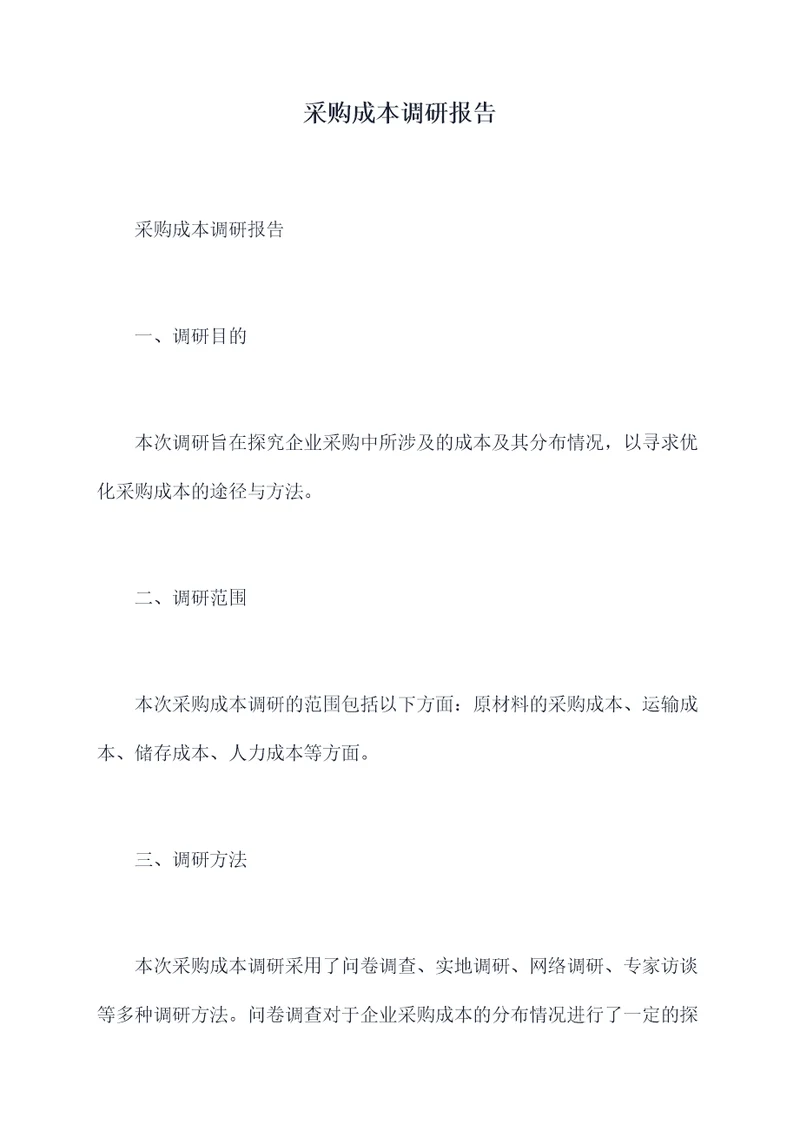 采购成本调研报告

采购成本调研报告

一、调研目的

本次调研旨在探究企业采购中所涉及的成本及其分布情况，以寻求优化采购成本的途径与方法。

二、调研范围

本次采购成本调研的范围包括以下方面：原材料的采购成本、运输成本、储存成本、人力成本等方面。

三、调研方法

本次采购成本调研采用了问卷调查、实地调研、网络调研、专家访谈等多种调研方法。问卷调查对于企业采购成本的分布情况进行了一定的探